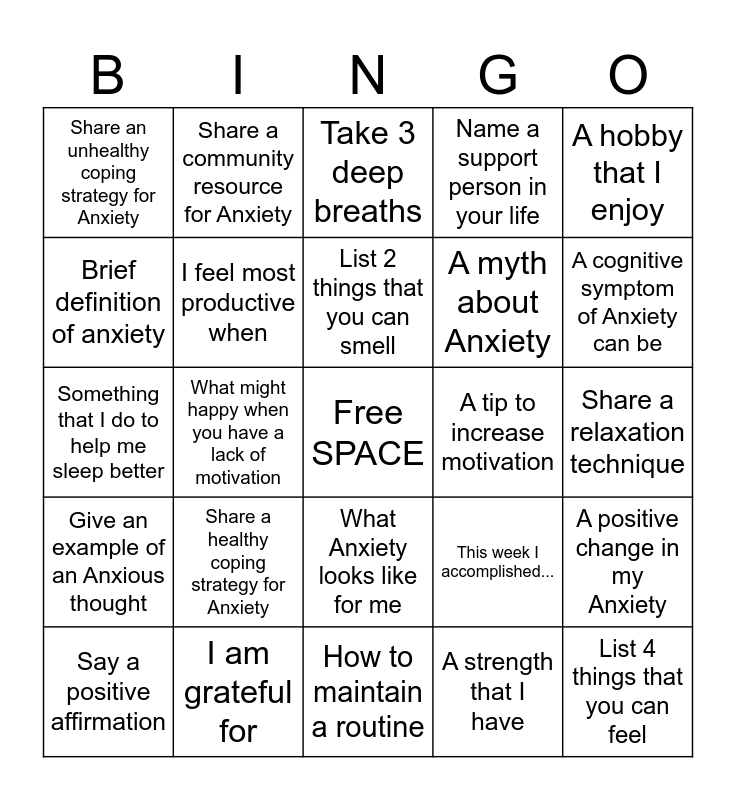 | B | I | N | G | O |
|---|---|---|---|---|
| Share an unhealthy coping strategy for Anxiety | Share a community resource for Anxiety | Take 3 deep breaths | Name a support person in your life | A hobby that I enjoy |
| Brief definition of anxiety | I feel most productive when | List 2 things that you can smell | A myth about Anxiety | A cognitive symptom of Anxiety can be |
| Something that I do to help me sleep better | What might happy when you have a lack of motivation | Free SPACE | A tip to increase motivation | Share a relaxation technique |
| Give an example of an Anxious thought | Share a healthy coping strategy for Anxiety | What Anxiety looks like for me | This week I accomplished... | A positive change in my Anxiety |
| Say a positive affirmation | I am grateful for | How to maintain a routine | A strength that I have | List 4 things that you can feel |